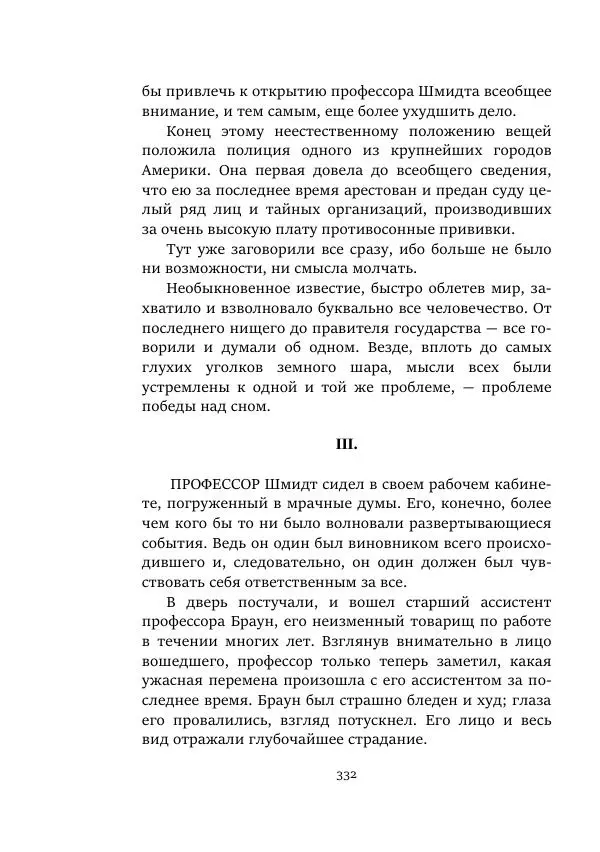 бы привлечь к открытию профессора Шмидта всеобщее внимание, и тем самым, еще более ухудшить дело.

Конец этому неестественному положению вещей положила полиция одного из крупнейших городов Америки. Она первая довела до всеобщего сведения, что ею за последнее время арестован и предан суду целый ряд лиц и тайных организаций, производивших за очень высокую плату противосонные прививки.

Тут уже заговорили все сразу, ибо больше не было ни возможности, ни смысла молчать.

Необыкновенное известие, быстро облетев мир, захватило и взволновало буквально все человечество. От последнего нищего до правителя государства — все говорили и думали об одном. Везде, вплоть до самых глухих уголков земного шара, мысли всех были устремлены к одной и той же проблеме, — проблеме победы над сном.

III.

ПРОФЕССОР Шмидт сидел в своем рабочем кабинете, погруженный в мрачные думы. Его, конечно, более чем кого бы то ни было волновали развертывающиеся события. Ведь он один был виновником всего происходившего и, следовательно, он один должен был чувствовать себя ответственным за все.

В дверь постучали, и вошел старший ассистент профессора Браун, его неизменный товарищ по работе в течении многих лет. Взглянув внимательно в лицо вошедшего, профессор только теперь заметил, какая ужасная перемена произошла с его ассистентом за последнее время. Браун был страшно бледен и худ; глаза его провалились, взгляд потускнел. Его лицо и весь вид отражали глубочайшее страдание.

332